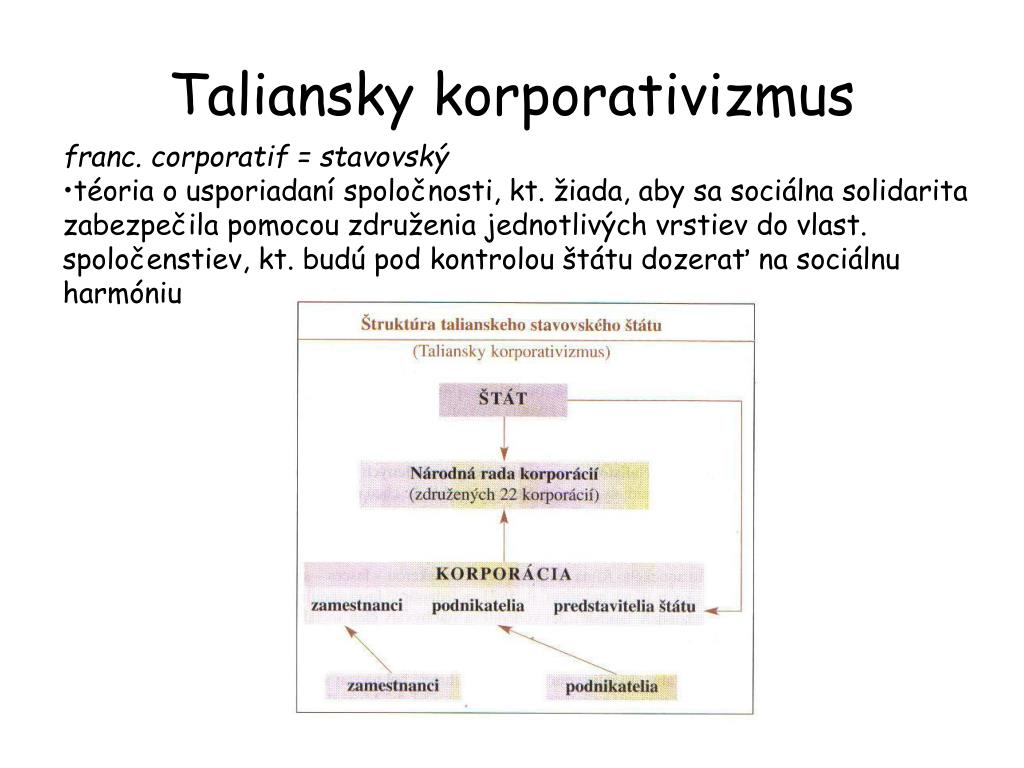 Taliansky korporativizmus

franc. corporatif = stavovský

•téoria o usporiadaní spoločnosti, kt. žiada, aby sa sociálna solidarita zabezpečila pomocou združenia jednotlivých vrstiev do vlast. spoločenstiev, kt. budú pod kontrolou štátu dozerať na sociálnu harmóniu

Štruktúra talianskeho stavovského štátu
(Taliansky korporativizmus)

ŠTÁT

Národná rada korporácií
(združených 22 korporácií)

KORPORÁCIA
zamestnanci podnikatelia predstavitelia štátu

zamestnanci

podnikatelia